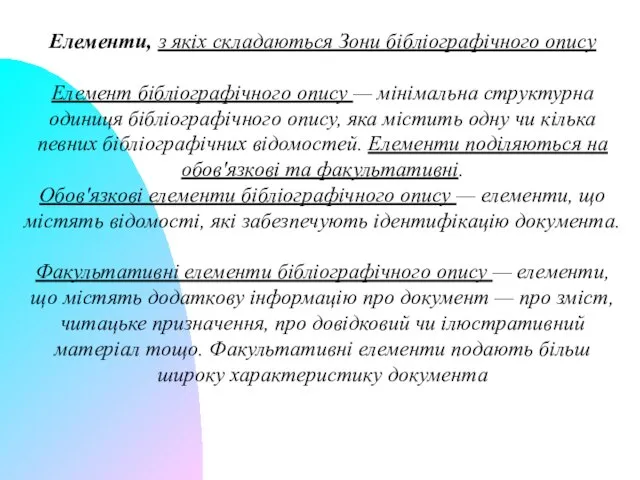 Елементи, з якіх складаються Зони бібліографічного опису

Елемент бібліографічного опису — мінімальна структурна одиниця бібліографічного опису, яка містить одну чи кілька певних бібліографічних відомостей. Елементи поділяються на обов'язкові та факультативні.
Обов'язкові елементи бібліографічного опису — елементи, що містять відомості, які забезпечують ідентифікацію документа.

Факультативні елементи бібліографічного опису — елементи, що містять додаткову інформацію про документ — про зміст, читацьке призначення, про довідковий чи ілюстративний матеріал тощо. Факультативні елементи подають більш широку характеристику документа